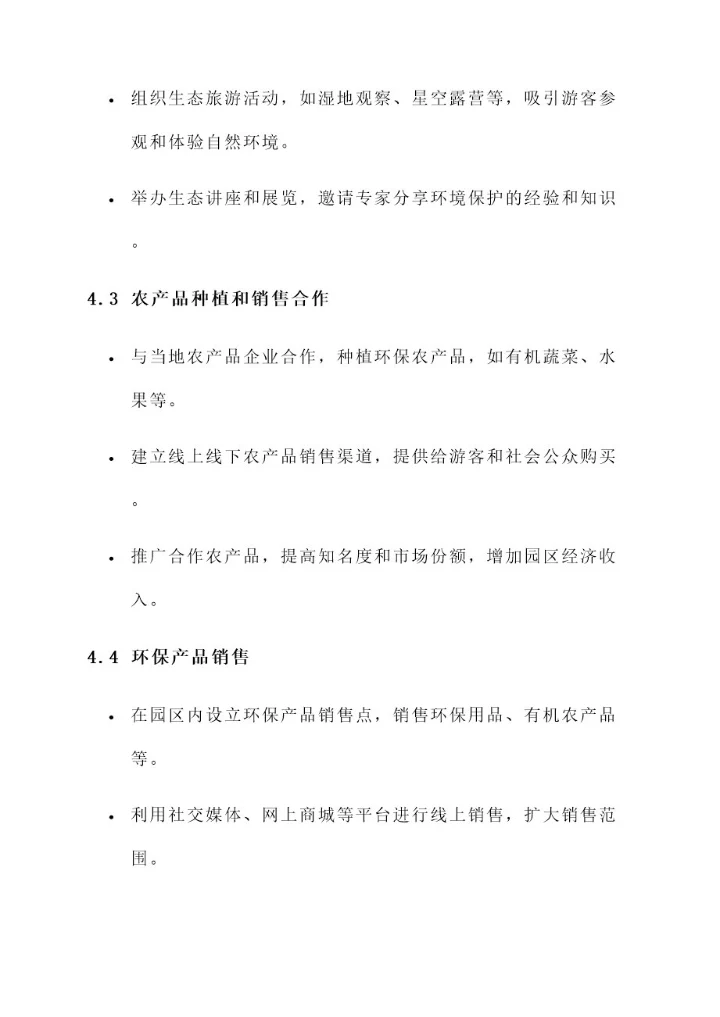 • 组织生态旅游活动，如湿地观察、星空露营等，吸引游客参观和体验自然环境。

• 举办生态讲座和展览，邀请专家分享环境保护的经验和知识。

4.3 农产品种植和销售合作

• 与当地农产品企业合作，种植环保农产品，如有机蔬菜、水果等。

• 建立线上线下农产品销售渠道，提供给游客和社会公众购买。

• 推广合作农产品，提高知名度和市场份额，增加园区经济收入。

4.4 环保产品销售

• 在园区内设立环保产品销售点，销售环保用品、有机农产品等。

• 利用社交媒体、网上商城等平台进行线上销售，扩大销售范围。